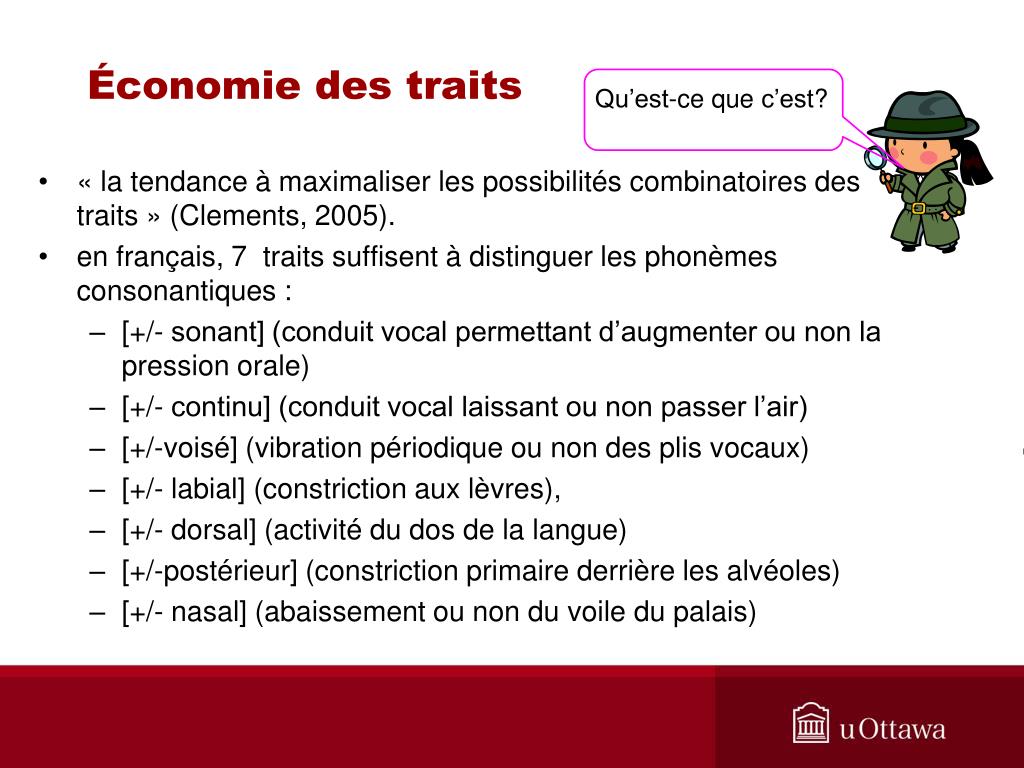 Économie des traits

Qu’est-ce que c’est?

• « la tendance à maximaliser les possibilités combinatoires des traits » (Clements, 2005).
• en français, 7 traits suffisent à distinguer les phonèmes consonantiques :
– [+/- sonant] (conduit vocal permettant d’augmenter ou non la pression orale)
– [+/- continu] (conduit vocal laissant ou non passer l’air)
– [+/-voisé] (vibration périodique ou non des plis vocaux)
– [+/- labial] (constriction aux lèvres),
– [+/- dorsal] (activité du dos de la langue)
– [+/-postérieur] (constriction primaire derrière les alvéoles)
– [+/- nasal] (abaissement ou non du voile du palais)

uOttawa